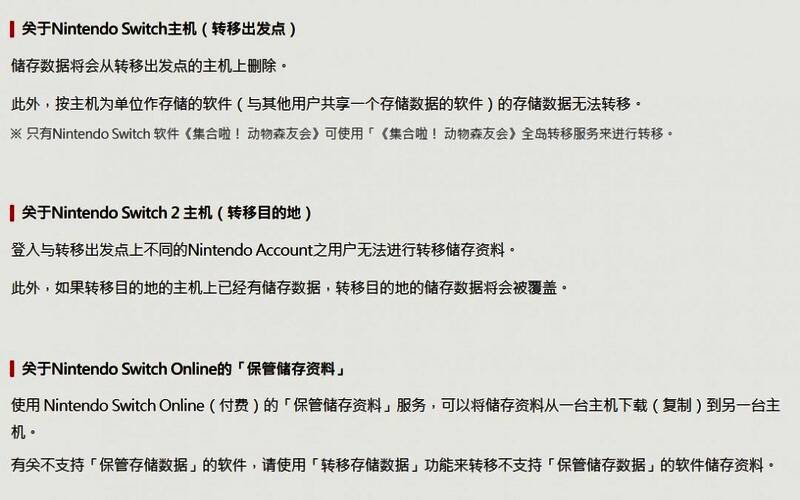 关于Nintendo Switch主机（转移出发点）

储存数据将会从转移出发点的主机上删除。

此外，按主机为单位作存储的软件（与其他用户共享一个存储数据的软件）的存储数据无法转移。

※ 只有Nintendo Switch 软件《集合啦！ 动物森友会》可使用「《集合啦！ 动物森友会》全岛转移服务来进行转移。

关于Nintendo Switch 2 主机（转移目的地）

登入与转移出发点上不同的Nintendo Account之用户无法进行转移储存资料。

此外，如果转移目的地的主机上已经有储存数据，转移目的地的储存数据将会被覆盖。

关于Nintendo Switch Online的「保管储存资料」

使用 Nintendo Switch Online（付费）的「保管储存资料」服务，可以将储存资料从一台主机下载（复制）到另一台主机。

有关不支持「保管存储数据」的软件，请使用「转移存储数据」功能来转移不支持「保管存储数据」的软件储存资料。